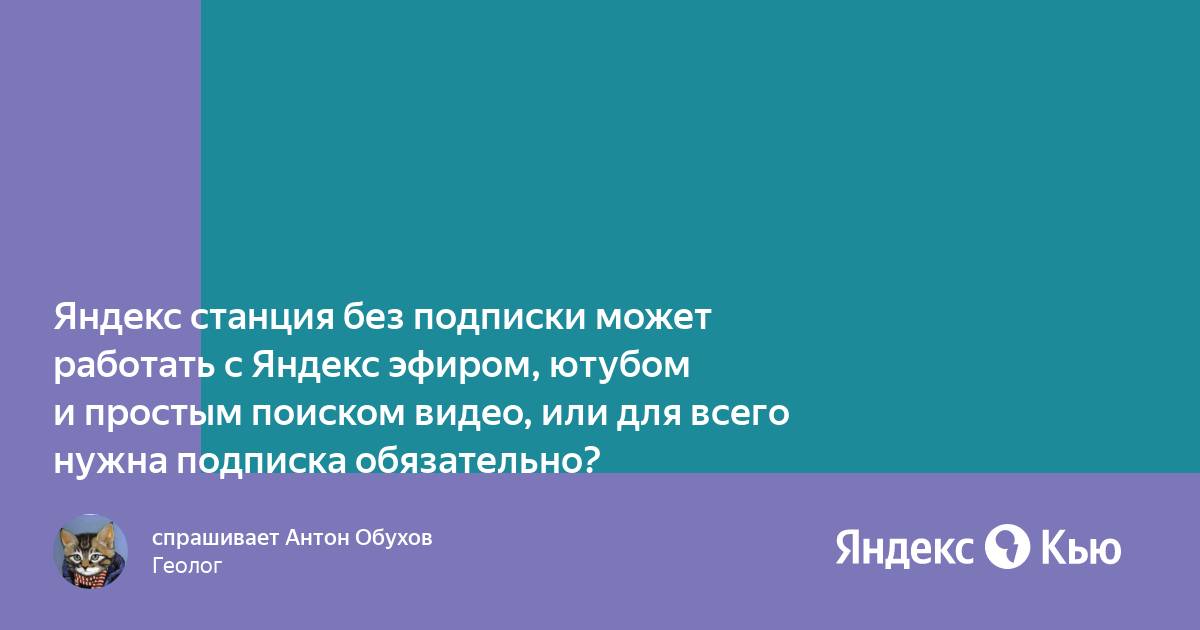 Яндекс станция без подписки может работать с Яндекс эфиром, ютубом и простым поиском видео, или для всего нужна подписка обязательно?

спрашивает Антон Обухов
Геолог

Яндекс Кью